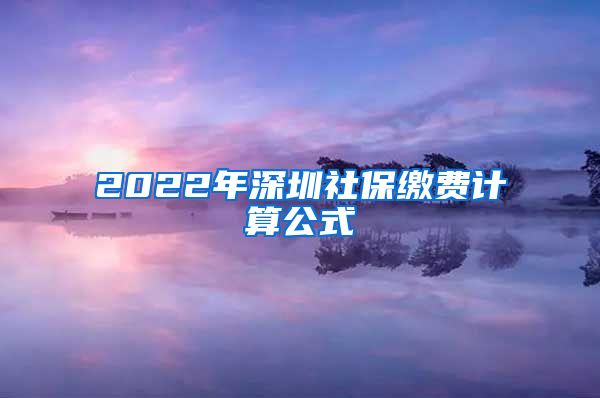 2022年深圳社保缴费计算公式